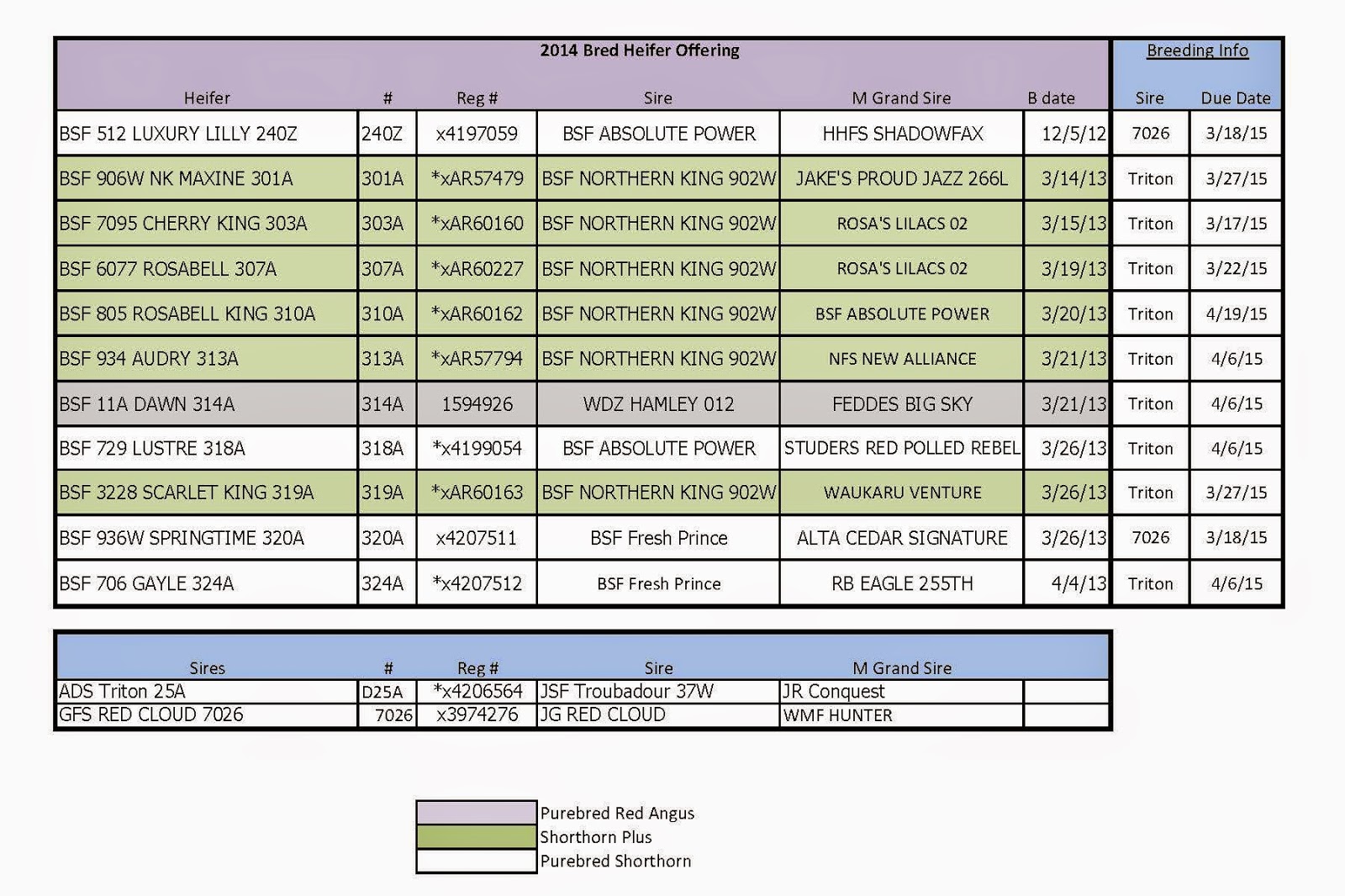 2014 Bred Heifer Offering

Breeding Info

| Heifer | # | Reg # | Sire | M Grand Sire | B date | Sire | Due Date |
|---|---|---|---|---|---|---|---|
| BSF 512 LUXURY LILLY 240Z | 240Z | x4197059 | BSF ABSOLUTE POWER | HHFS SHADOWFAX | 12/5/12 | 7026 | 3/18/15 |
| BSF 906W NK MAXINE 301A | 301A | *xAR57479 | BSF NORTHERN KING 902W | JAKE'S PROUD JAZZ 266L | 3/14/13 | Triton | 3/27/15 |
| BSF 7095 CHERRY KING 303A | 303A | *xAR60160 | BSF NORTHERN KING 902W | ROSA'S LILACS 02 | 3/15/13 | Triton | 3/17/15 |
| BSF 6077 ROSABELL 307A | 307A | *xAR60227 | BSF NORTHERN KING 902W | ROSA'S LILACS 02 | 3/19/13 | Triton | 3/22/15 |
| BSF 805 ROSABELL KING 310A | 310A | *xAR60162 | BSF NORTHERN KING 902W | BSF ABSOLUTE POWER | 3/20/13 | Triton | 4/19/15 |
| BSF 934 AUDRY 313A | 313A | *xAR57794 | BSF NORTHERN KING 902W | NFS NEW ALLIANCE | 3/21/13 | Triton | 4/6/15 |
| BSF 11A DAWN 314A | 314A | 1594926 | WDZ HAMLEY 012 | FEDDES BIG SKY | 3/21/13 | Triton | 4/6/15 |
| BSF 729 LUSTRE 318A | 318A | *x4199054 | BSF ABSOLUTE POWER | STUDERS RED POLLED REBEL | 3/26/13 | Triton | 4/6/15 |
| BSF 3228 SCARLET KING 319A | 319A | *xAR60163 | BSF NORTHERN KING 902W | WAUKARU VENTURE | 3/26/13 | Triton | 3/27/15 |
| BSF 936W SPRINGTIME 320A | 320A | x4207511 | BSF Fresh Prince | ALTA CEDAR SIGNATURE | 3/26/13 | 7026 | 3/18/15 |
| BSF 706 GAYLE 324A | 324A | *x4207512 | BSF Fresh Prince | RB EAGLE 255TH | 4/4/13 | Triton | 4/6/15 |

| Sires | # | Reg # | Sire | M Grand Sire | |
|---|---|---|---|---|---|
| ADS Triton 25A | D25A | *x4206564 | JSF Troubadour 37W | JR Conquest | |
| GFS RED CLOUD 7026 | 7026 | x3974276 | JG RED CLOUD | WMF HUNTER | |

Purebred Red Angus
Shorthorn Plus
Purebred Shorthorn